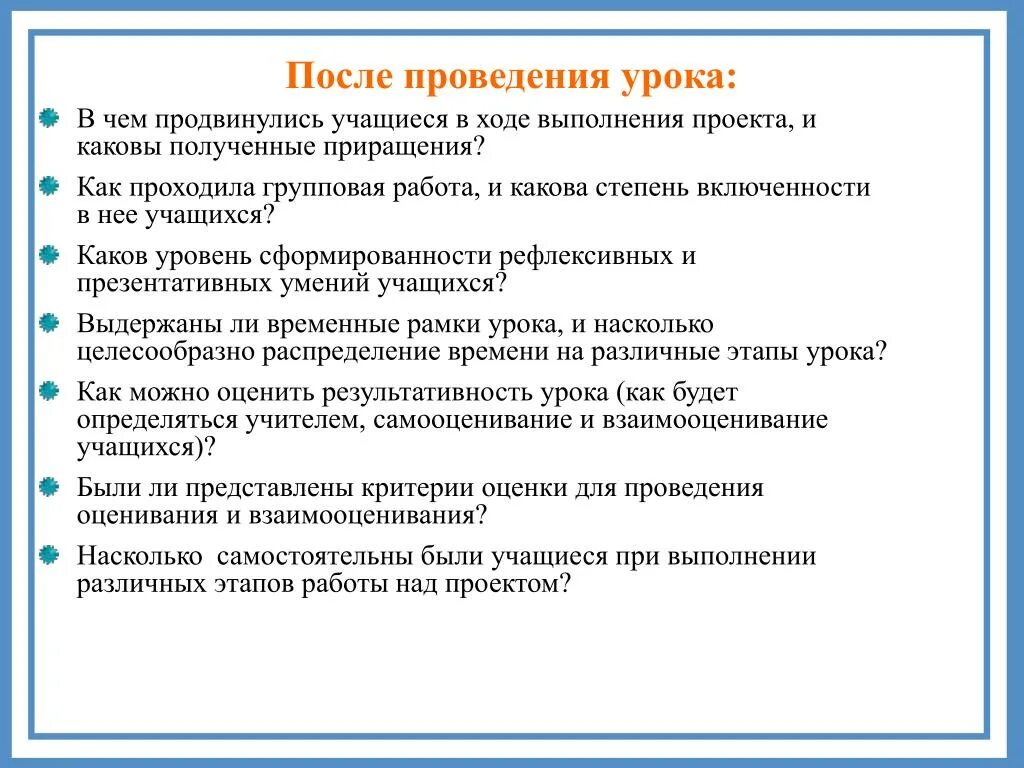 После проведения урока:

В чем продвинулись учащиеся в ходе выполнения проекта, и каковы полученные приращения?

Как проходила групповая работа, и какова степень включенности в нее учащихся?

Каков уровень сформированности рефлексивных и презентативных умений учащихся?

Выдержаны ли временные рамки урока, и насколько целесообразно распределение времени на различные этапы урока?

Как можно оценить результативность урока (как будет определяться учителем, самооценивание и взаимооценивание учащихся)?

Были ли представлены критерии оценки для проведения оценивания и взаимооценивания?

Насколько  самостоятельны были учащиеся при выполнении различных этапов работы над проектом?